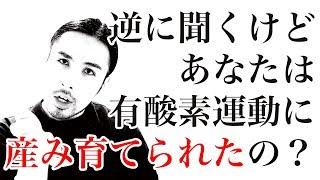 逆に聞くけど
あなたは
有酸素運動に
産み育てられたの？